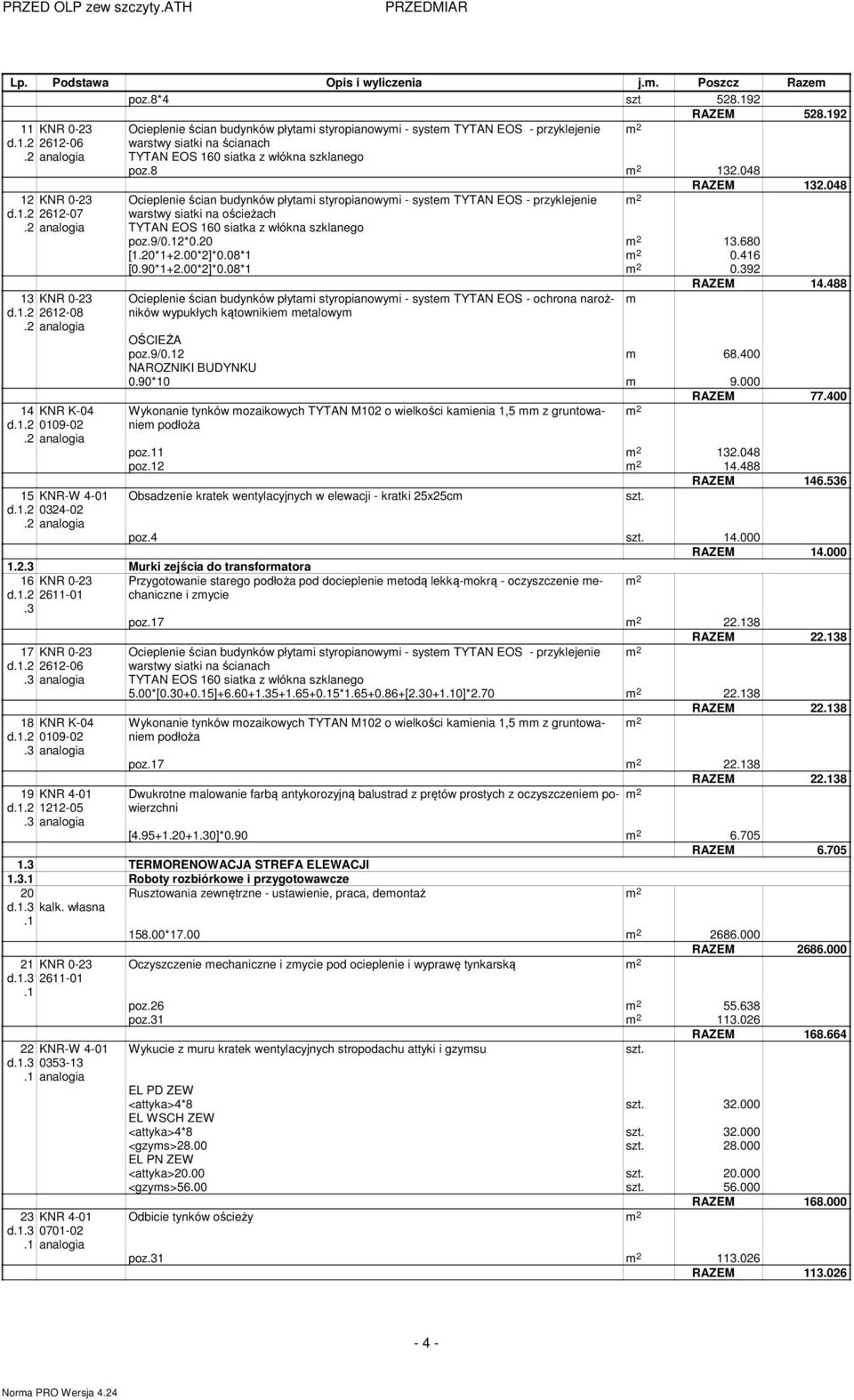 PRZED OLP zew szczyty.ATH PRZEDMIAR

| Lp. | Podstawa | Opis i wyliczenia | j.m. | Poszcz | Razem |
|---|---|---|---|---|---|
| | | poz.8*4 | szt | 528.192 | |
| | | | | RAZEM | 528.192 |
| 11 d.1.2 .2 | KNR 0-23 2612-06 analogia | Ocieplenie ścian budynków płytami styropianowymi - system TYTAN EOS - przyklejenie warstwy siatki na ścianach TYTAN EOS 160 siatka z włókna szklanego | $m^2$ | | |
| | | poz.8 | $m^2$ | 132.048 | |
| | | | | RAZEM | 132.048 |
| 12 d.1.2 .2 | KNR 0-23 2612-07 analogia | Ocieplenie ścian budynków płytami styropianowymi - system TYTAN EOS - przyklejenie warstwy siatki na ościeżach TYTAN EOS 160 siatka z włókna szklanego | $m^2$ | | |
| | | poz.9/0.12*0.20 | $m^2$ | 13.680 | |
| | | [1.20*1+2.00*2]*0.08*1 | $m^2$ | 0.416 | |
| | | [0.90*1+2.00*2]*0.08*1 | $m^2$ | 0.392 | |
| | | | | RAZEM | 14.488 |
| 13 d.1.2 .2 | KNR 0-23 2612-08 analogia | Ocieplenie ścian budynków płytami styropianowymi - system TYTAN EOS - ochrona narożników wypukłych kątownikiem metalowym | m | | |
| | | OŚCIEŻA | | | |
| | | poz.9/0.12 | m | 68.400 | |
| | | NAROZNIKI BUDYNKU | | | |
| | | 0.90*10 | m | 9.000 | |
| | | | | RAZEM | 77.400 |
| 14 d.1.2 .2 | KNR K-04 0109-02 analogia | Wykonanie tynków mozaikowych TYTAN M102 o wielkości kamienia 1,5 mm z gruntowaniem podłoża | $m^2$ | | |
| | | poz.11 | $m^2$ | 132.048 | |
| | | poz.12 | $m^2$ | 14.488 | |
| | | | | RAZEM | 146.536 |
| 15 d.1.2 .2 | KNR-W 4-01 0324-02 analogia | Obsadzenie kratek wentylacyjnych w elewacji - kratki 25x25cm | szt. | | |
| | | poz.4 | szt. | 14.000 | |
| | | | | RAZEM | 14.000 |
| 1.2.3 | | Murki zejścia do transformatora | | | |
| 16 d.1.2 .3 | KNR 0-23 2611-01 | Przygotowanie starego podłoża pod docieplenie metodą lekką-mokrą - oczyszczenie mechaniczne i zmycie | $m^2$ | | |
| | | poz.17 | $m^2$ | 22.138 | |
| | | | | RAZEM | 22.138 |
| 17 d.1.2 .3 | KNR 0-23 2612-06 analogia | Ocieplenie ścian budynków płytami styropianowymi - system TYTAN EOS - przyklejenie warstwy siatki na ścianach TYTAN EOS 160 siatka z włókna szklanego | $m^2$ | | |
| | | 5.00*[0.30+0.15]+6.60+1.35+1.65+0.15*1.65+0.86+[2.30+1.10]*2.70 | $m^2$ | 22.138 | |
| | | | | RAZEM | 22.138 |
| 18 d.1.2 .3 | KNR K-04 0109-02 analogia | Wykonanie tynków mozaikowych TYTAN M102 o wielkości kamienia 1,5 mm z gruntowaniem podłoża | $m^2$ | | |
| | | poz.17 | $m^2$ | 22.138 | |
| | | | | RAZEM | 22.138 |
| 19 d.1.2 .3 | KNR 4-01 1212-05 analogia | Dwukrotne malowanie farbą antykorozyjną balustrad z prętów prostych z oczyszczeniem powierzchni | $m^2$ | | |
| | | [4.95+1.20+1.30]*0.90 | $m^2$ | 6.705 | |
| | | | | RAZEM | 6.705 |
| 1.3 | | TERMORENOWACJA STREFA ELEWACJI | | | |
| 1.3.1 | | Roboty rozbiórkowe i przygotowawcze | | | |
| 20 d.1.3 .1 | kalk. własna | Rusztowania zewnętrzne - ustawienie, praca, demontaż | $m^2$ | | |
| | | 158.00*17.00 | $m^2$ | 2686.000 | |
| | | | | RAZEM | 2686.000 |
| 21 d.1.3 .1 | KNR 0-23 2611-01 | Oczyszczenie mechaniczne i zmycie pod ocieplenie i wyprawę tynkarską | $m^2$ | | |
| | | poz.26 | $m^2$ | 55.638 | |
| | | poz.31 | $m^2$ | 113.026 | |
| | | | | RAZEM | 168.664 |
| 22 d.1.3 .1 | KNR-W 4-01 0353-13 analogia | Wykucie z muru kratek wentylacyjnych stropodachu attyki i gzymsu | szt. | | |
| | | EL PD ZEW | | | |
| | | <attyka>4*8 | szt. | 32.000 | |
| | | EL WSCH ZEW | | | |
| | | <attyka>4*8 | szt. | 32.000 | |
| | | <gzyms>28.00 | szt. | 28.000 | |
| | | EL PN ZEW | | | |
| | | <attyka>20.00 | szt. | 20.000 | |
| | | <gzyms>56.00 | szt. | 56.000 | |
| | | | | RAZEM | 168.000 |
| 23 d.1.3 .1 | KNR 4-01 0701-02 analogia | Odbicie tynków ościeży | $m^2$ | | |
| | | poz.31 | $m^2$ | 113.026 | |
| | | | | RAZEM | 113.026 |

- 4 -

Norma PRO Wersja 4.24